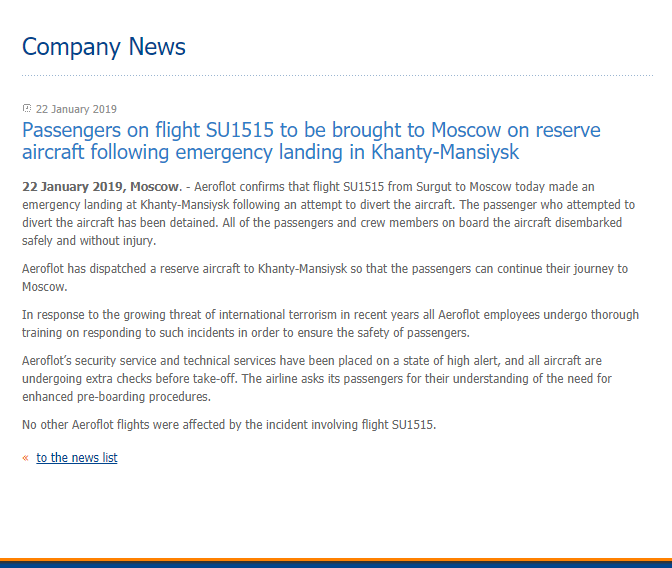 Company News

22 January 2019

Passengers on flight SU1515 to be brought to Moscow on reserve aircraft following emergency landing in Khanty-Mansiysk

22 January 2019, Moscow. - Aeroflot confirms that flight SU1515 from Surgut to Moscow today made an emergency landing at Khanty-Mansiysk following an attempt to divert the aircraft. The passenger who attempted to divert the aircraft has been detained. All of the passengers and crew members on board the aircraft disembarked safely and without injury.

Aeroflot has dispatched a reserve aircraft to Khanty-Mansiysk so that the passengers can continue their journey to Moscow.

In response to the growing threat of international terrorism in recent years all Aeroflot employees undergo thorough training on responding to such incidents in order to ensure the safety of passengers.

Aeroflot's security service and technical services have been placed on a state of high alert, and all aircraft are undergoing extra checks before take-off. The airline asks its passengers for their understanding of the need for enhanced pre-boarding procedures.

No other Aeroflot flights were affected by the incident involving flight SU1515.

« to the news list